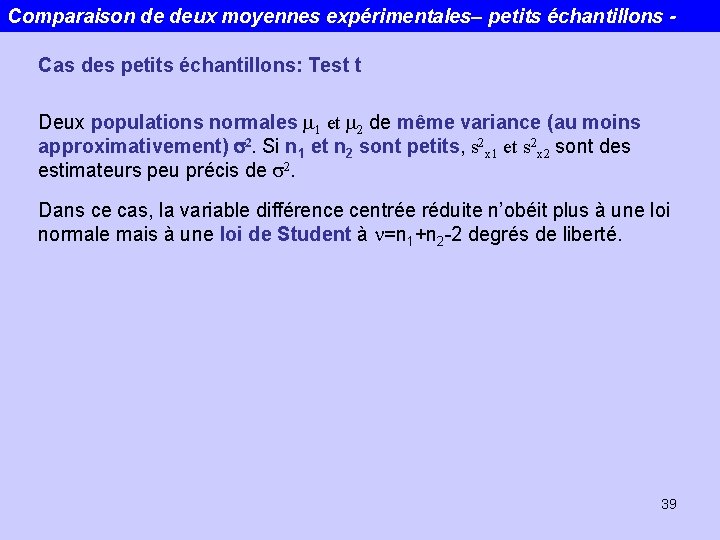 Comparaison de deux moyennes expérimentales– petits échantillons -

Cas des petits échantillons: Test t

Deux populations normales $\mu_1$ et $\mu_2$ de même variance (au moins approximativement) $\sigma^2$. Si $n_1$ et $n_2$ sont petits, $s^2_{x1}$ et $s^2_{x2}$ sont des estimateurs peu précis de $\sigma^2$.

Dans ce cas, la variable différence centrée réduite n'obéit plus à une loi normale mais à une loi de Student à $\nu=n_1+n_2-2$ degrés de liberté.

39